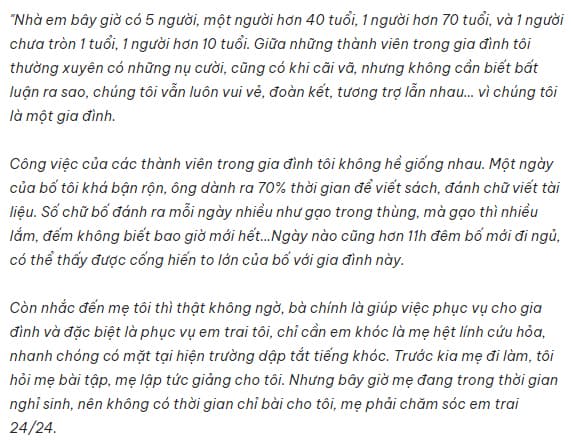 "Nhà em bây giờ có 5 người, một người hơn 40 tuổi, 1 người hơn 70 tuổi, và 1 người chưa tròn 1 tuổi, 1 người hơn 10 tuổi. Giữa những thành viên trong gia đình tôi thường xuyên có những nụ cười, cũng có khi cãi vã, nhưng không cần biết bất luận ra sao, chúng tôi vẫn luôn vui vẻ, đoàn kết, tương trợ lẫn nhau... vì chúng tôi là một gia đình.

Công việc của các thành viên trong gia đình tôi không hề giống nhau. Một ngày của bố tôi khá bận rộn, ông dành ra 70% thời gian để viết sách, đánh chữ viết tài liệu. Số chữ bố đánh ra mỗi ngày nhiều như gạo trong thùng, mà gạo thì nhiều lắm, đếm không biết bao giờ mới hết...Ngày nào cũng hơn 11h đêm bố mới đi ngủ, có thể thấy được cống hiến to lớn của bố với gia đình này.

Còn nhắc đến mẹ tôi thì thật không ngờ, bà chính là giúp việc phục vụ cho gia đình và đặc biệt là phục vụ em trai tôi, chỉ cần em khóc là mẹ hệt lính cứu hỏa, nhanh chóng có mặt tại hiện trường dập tắt tiếng khóc. Trước kia mẹ đi làm, tôi hỏi mẹ bài tập, mẹ lập tức giảng cho tôi. Nhưng bây giờ mẹ đang trong thời gian nghỉ sinh, nên không có thời gian chỉ bài cho tôi, mẹ phải chăm sóc em trai 24/24.